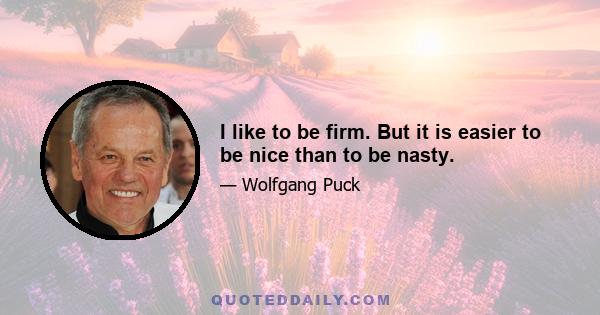 I like to be firm. But it is easier to be nice than to be nasty.

— Wolfgang Puck

QUOTEDDAILY.COM